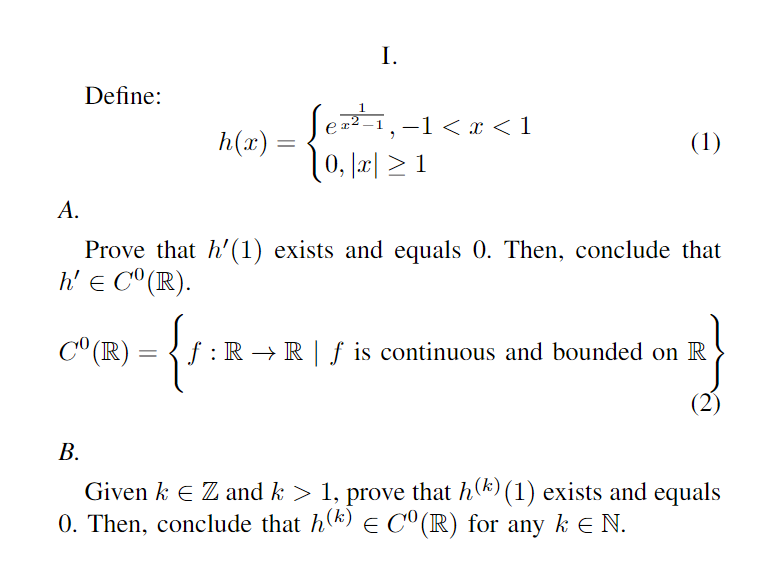 I.

Define:

$$h(x) = \begin{cases} e^{\frac{1}{x^2-1}}, -1 < x < 1 \\ 0, |x| \geq 1 \end{cases} \quad (1)$$

A.

Prove that $h'(1)$ exists and equals 0. Then, conclude that $h' \in C^0(\mathbb{R})$.

$$C^0(\mathbb{R}) = \left\{ f : \mathbb{R} \to \mathbb{R} \mid f \text{ is continuous and bounded on } \mathbb{R} \right\} \quad (2)$$

B.

Given $k \in \mathbb{Z}$ and $k > 1$, prove that $h^{(k)}(1)$ exists and equals 0. Then, conclude that $h^{(k)} \in C^0(\mathbb{R})$ for any $k \in \mathbb{N}$.